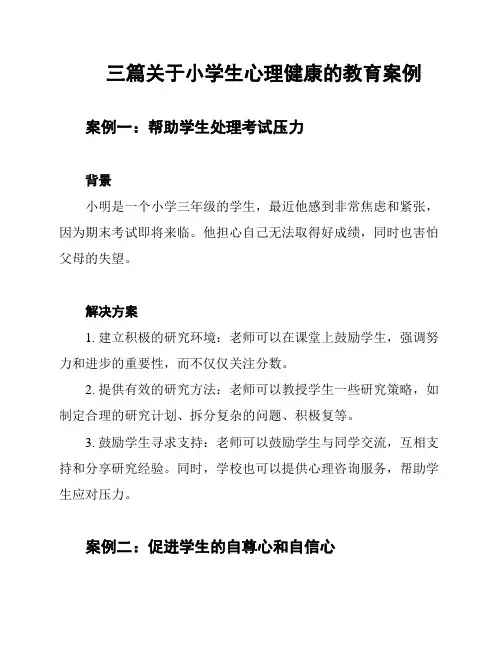 三篇关于小学生心理健康的教育案例

案例一：帮助学生处理考试压力

背景

小明是一个小学三年级的学生，最近他感到非常焦虑和紧张，因为期末考试即将来临。他担心自己无法取得好成绩，同时也害怕父母的失望。

解决方案

1. 建立积极的研究环境：老师可以在课堂上鼓励学生，强调努力和进步的重要性，而不仅仅关注分数。

2. 提供有效的研究方法：老师可以教授学生一些研究策略，如制定合理的研究计划、拆分复杂的问题、积极复等。

3. 鼓励学生寻求支持：老师可以鼓励学生与同学交流，互相支持和分享研究经验。同时，学校也可以提供心理咨询服务，帮助学生应对压力。

案例二：促进学生的自尊心和自信心